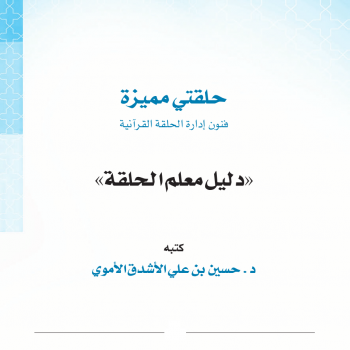 حلقتي مميزة

فنون إدارة الحلقة القرآنية

«دليل معلم الحلقة»

كتبه

د . حسين بن علي الأشدق الأموي